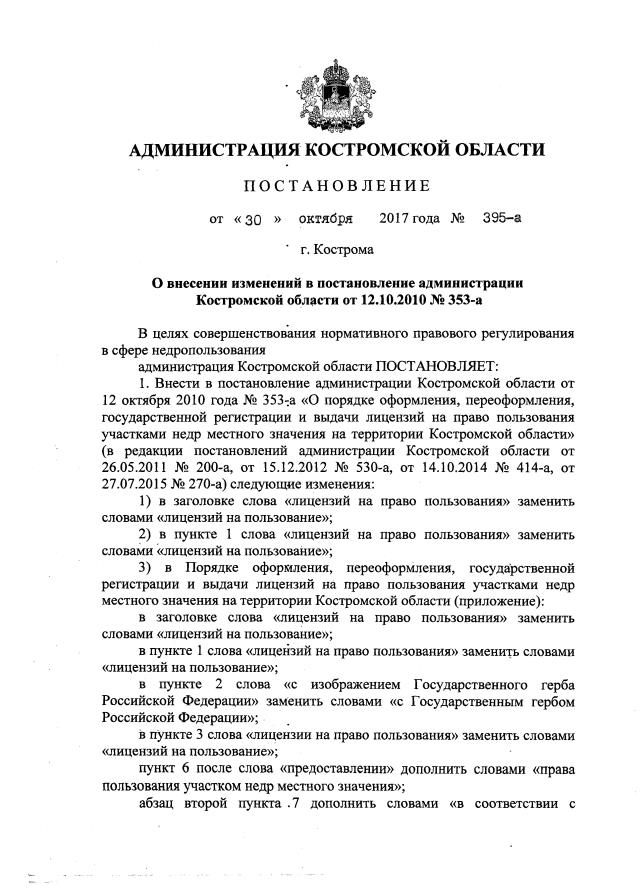 АДМИНИСТРАЦИЯ КОСТРОМСКОЙ ОБЛАСТИ

ПОСТАНОВЛЕНИЕ

от « 30 » октября 2017 года № 395-а

г. Кострома

О внесении изменений в постановление администрации Костромской области от 12.10.2010 № 353-а

В целях совершенствования нормативного правового регулирования в сфере недропользования

администрация Костромской области ПОСТАНОВЛЯЕТ:

1. Внести в постановление администрации Костромской области от 12 октября 2010 года № 353-а «О порядке оформления, переоформления, государственной регистрации и выдачи лицензий на право пользования участками недр местного значения на территории Костромской области» (в редакции постановлений администрации Костромской области от 26.05.2011 № 200-а, от 15.12.2012 № 530-а, от 14.10.2014 № 414-а, от 27.07.2015 № 270-а) следующие изменения:

1) в заголовке слова «лицензий на право пользования» заменить словами «лицензий на пользование»;

2) в пункте 1 слова «лицензий на право пользования» заменить словами «лицензий на пользование»;

3) в Порядке оформления, переоформления, государственной регистрации и выдачи лицензий на право пользования участками недр местного значения на территории Костромской области (приложение):

в заголовке слова «лицензий на право пользования» заменить словами «лицензий на пользование»;

в пункте 1 слова «лицензий на право пользования» заменить словами «лицензий на пользование»;

в пункте 2 слова «с изображением Государственного герба Российской Федерации» заменить словами «с Государственным гербом Российской Федерации»;

в пункте 3 слова «лицензии на право пользования» заменить словами «лицензий на пользование»;

пункт 6 после слова «предоставлении» дополнить словами «права пользования участком недр местного значения»;

абзац второй пункта 7 дополнить словами «в соответствии с